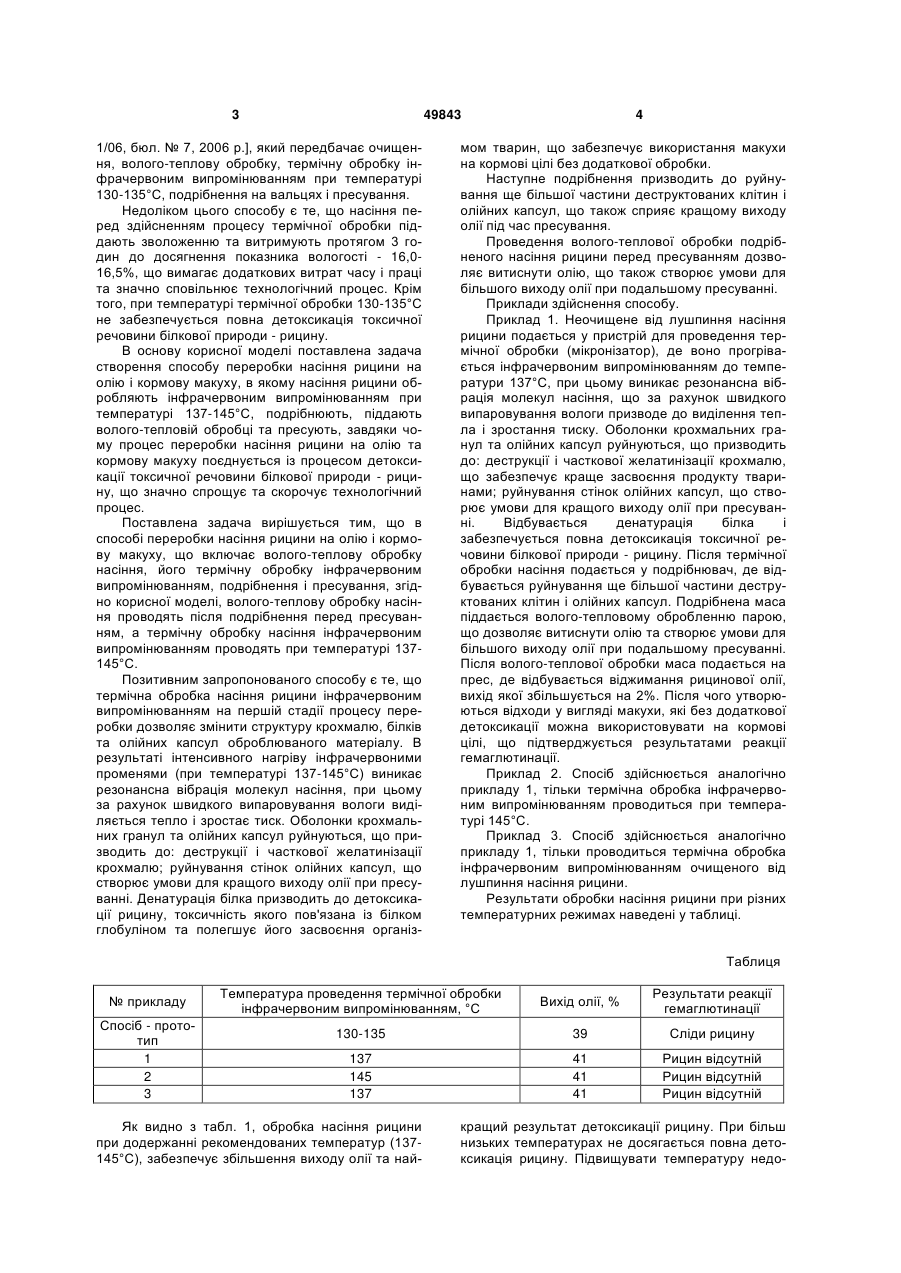 3 49843 4

1/06, бюл. № 7, 2006 р.], який передбачає очищення, волого-теплову обробку, термічну обробку інфрачервоним випромінюванням при температурі 130-135°С, подрібнення на вальцях і пресування.

Недоліком цього способу є те, що насіння перед здійсненням процесу термічної обробки піддають зволоженню та витримують протягом 3 годин до досягнення показника вологості - 16,0-16,5%, що вимагає додаткових витрат часу і праці та значно сповільнює технологічний процес. Крім того, при температурі термічної обробки 130-135°С не забезпечується повна детоксикація токсичної речовини білкової природи - рицину.

В основу корисної моделі поставлена задача створення способу переробки насіння рицини на олію і кормову макуху, в якому насіння рицини обробляють інфрачервоним випромінюванням при температурі 137-145°С, подрібнюють, піддають волого-тепловій обробці та пресують, завдяки чому процес переробки насіння рицини на олію та кормову макуху поєднується із процесом детоксикації токсичної речовини білкової природи - рицину, що значно спрощує та скорочує технологічний процес.

Поставлена задача вирішується тим, що в способі переробки насіння рицини на олію і кормову макуху, що включає волого-теплову обробку насіння, його термічну обробку інфрачервоним випромінюванням, подрібнення і пресування, згідно корисної моделі, волого-теплову обробку насіння проводять після подрібнення перед пресуванням, а термічну обробку насіння інфрачервоним випромінюванням проводять при температурі 137-145°С.

Позитивним запропонованого способу є те, що термічна обробка насіння рицини інфрачервоним випромінюванням на першій стадії процесу переробки дозволяє змінити структуру крохмалю, білків та олійних капсул оброблюваного матеріалу. В результаті інтенсивного нагріву інфрачервоними променями (при температурі 137-145°С) виникає резонансна вібрація молекул насіння, при цьому за рахунок швидкого випаровування вологи виділяється тепло і зростає тиск. Оболонки крохмальних гранул та олійних капсул руйнуються, що призводить до: деструкції і часткової желатинізації крохмалю; руйнування стінок олійних капсул, що створює умови для кращого виходу олії при пресуванні. Денатурація білка призводить до детоксикації рицину, токсичність якого пов'язана із білком глобуліном та полегшує його засвоєння організмом тварин, що забезпечує використання макухи на кормові цілі без додаткової обробки.

Наступне подрібнення призводить до руйнування ще більшої частини деструктованих клітин і олійних капсул, що також сприяє кращому виходу олії під час пресування.

Проведення волого-теплової обробки подрібненого насіння рицини перед пресуванням дозволяє витиснути олію, що також створює умови для більшого виходу олії при подальшому пресуванні.

Приклади здійснення способу.

Приклад 1. Неочищене від лушпиння насіння рицини подається у пристрій для проведення термічної обробки (мікронізатор), де воно прогрівається інфрачервоним випромінюванням до температури 137°С, при цьому виникає резонансна вібрація молекул насіння, що за рахунок швидкого випаровування вологи призводе до виділення тепла і зростання тиску. Оболонки крохмальних гранул та олійних капсул руйнуються, що призводить до: деструкції і часткової желатинізації крохмалю, що забезпечує краще засвоєння продукту тваринами; руйнування стінок олійних капсул, що створює умови для кращого виходу олії при пресуванні. Відбувається денатурація білка і забезпечується повна детоксикація токсичної речовини білкової природи - рицину. Після термічної обробки насіння подається у подрібнювач, де відбувається руйнування ще більшої частини деструктованих клітин і олійних капсул. Подрібнена маса піддається волого-тепловому обробленню парою, що дозволяє витиснути олію та створює умови для більшого виходу олії при подальшому пресуванні. Після волого-теплової обробки маса подається на прес, де відбувається віджимання рицинової олії, вихід якої збільшується на 2%. Після чого утворюються відходи у вигляді макухи, які без додаткової детоксикації можна використовувати на кормові цілі, що підтверджується результатами реакції гемаглютинації.

Приклад 2. Спосіб здійснюється аналогічно прикладу 1, тільки термічна обробка інфрачервоним випромінюванням проводиться при температурі 145°С.

Приклад 3. Спосіб здійснюється аналогічно прикладу 1, тільки проводиться термічна обробка інфрачервоним випромінюванням очищеного від лушпиння насіння рицини.

Результати обробки насіння рицини при різних температурних режимах наведені у таблиці.

Таблиця

| № прикладу | Температура проведення термічної обробки інфрачервоним випромінюванням, °С | Вихід олії, % | Результати реакції гемаглютинації |
|---|---|---|---|
| Спосіб - прототип | 130-135 | 39 | Сліди рицину |
| 1 | 137 | 41 | Рицин відсутній |
| 2 | 145 | 41 | Рицин відсутній |
| 3 | 137 | 41 | Рицин відсутній |

Як видно з табл. 1, обробка насіння рицини при додержанні рекомендованих температур (137-145°С), забезпечує збільшення виходу олії та найкращий результат детоксикації рицину. При більш низьких температурах не досягається повна детоксикація рицину. Підвищувати температуру недо-